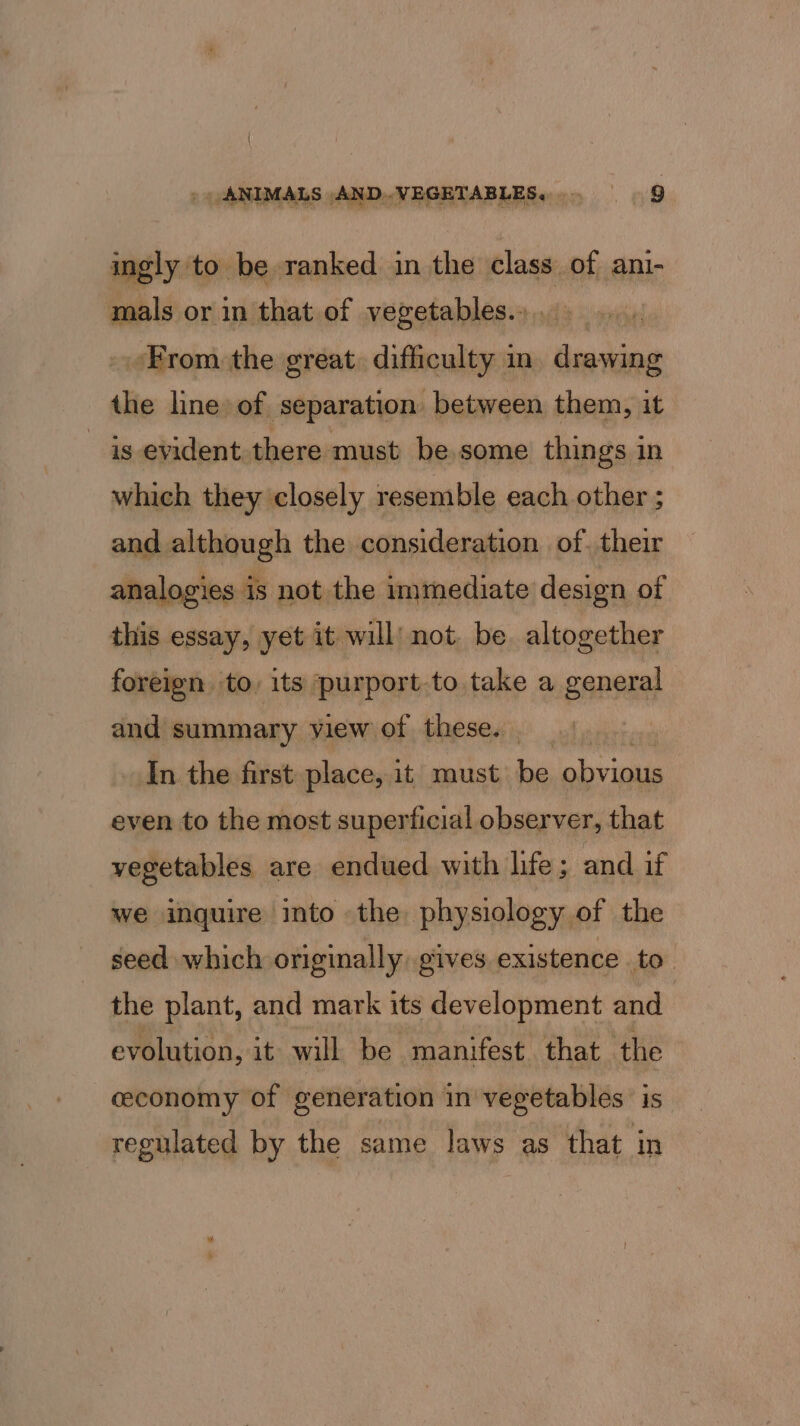 ANIMALS AND VEGETABLES. 9

ingly to be ranked in the class of animals or in that of vegetables.

From the great difficulty in drawing the line of separation between them, it is evident there must be some things in which they closely resemble each other; and although the consideration of their analogies is not the immediate design of this essay, yet it will not be altogether foreign to its purport to take a general and summary view of these.

In the first place, it must be obvious even to the most superficial observer, that vegetables are endued with life; and if we inquire into the physiology of the seed which originally gives existence to the plant, and mark its development and evolution, it will be manifest that the œconomy of generation in vegetables is regulated by the same laws as that in